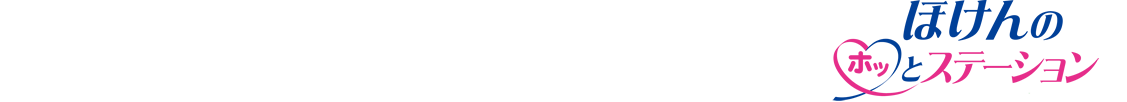 ほけんの
ホッとステーション